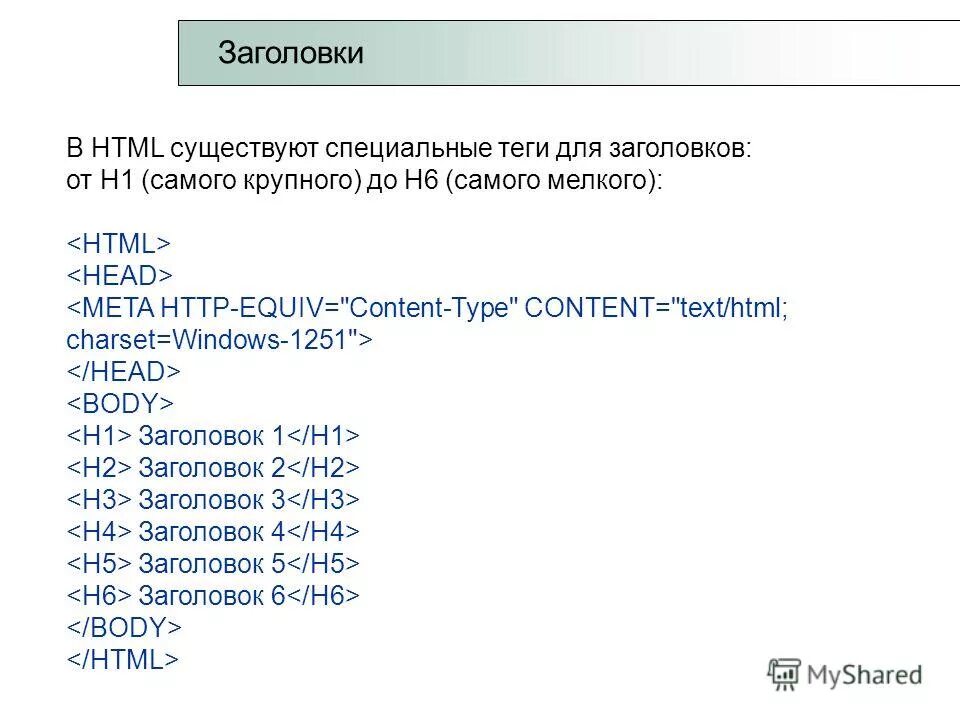 Заголовки

В HTML существуют специальные теги для заголовков: от H1 (самого крупного) до H6 (самого мелкого):

<HTML>
<HEAD>
<META HTTP-EQUIV="Content-Type" CONTENT="text/html; charset=Windows-1251">
</HEAD>
<BODY>
<H1> Заголовок 1</H1>
<H2> Заголовок 2</H2>
<H3> Заголовок 3</H3>
<H4> Заголовок 4</H4>
<H5> Заголовок 5</H5>
<H6> Заголовок 6</H6>
</BODY>
</HTML>

MyShared